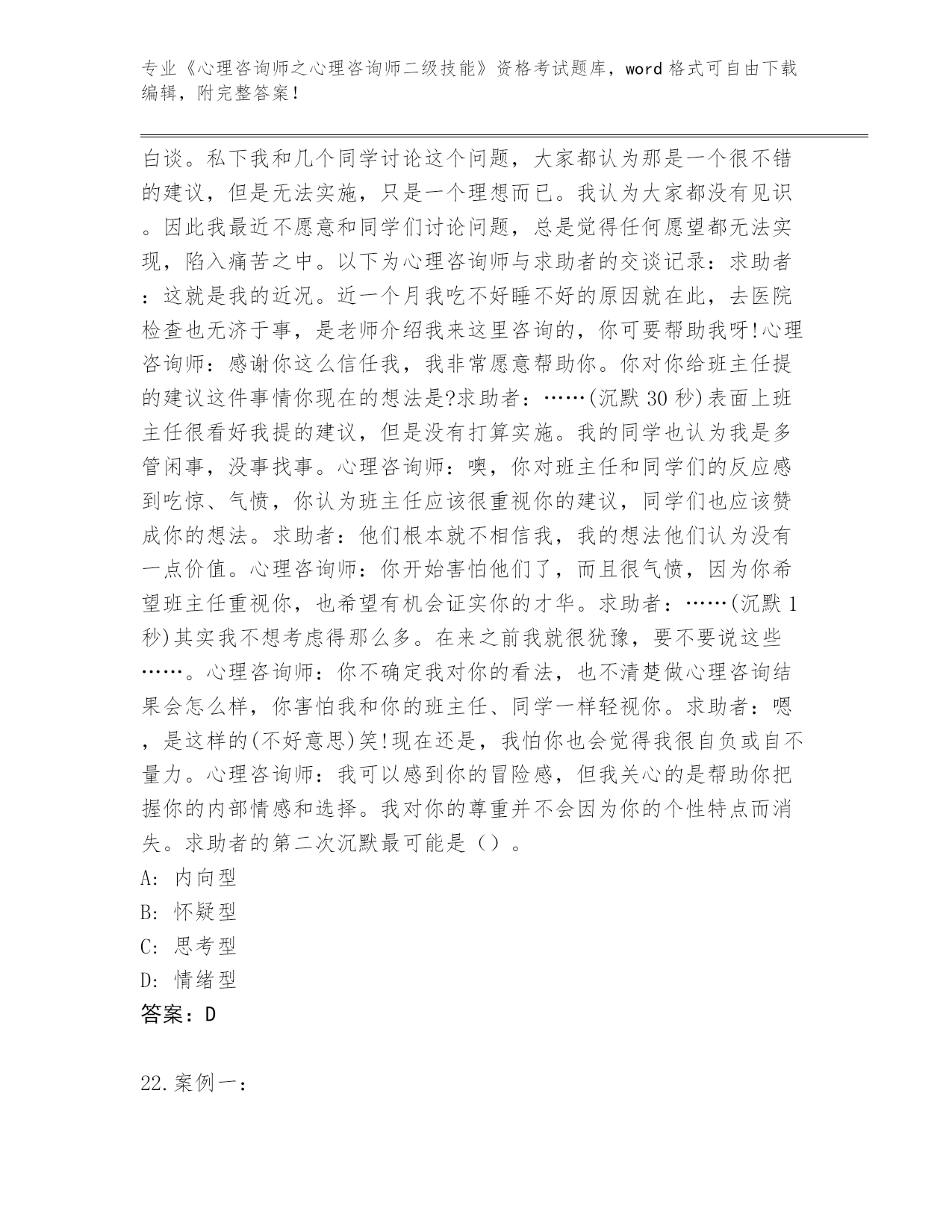 专业《心理咨询师之心理咨询师二级技能》资格考试题库，word 格式可自由下载编辑，附完整答案！

白谈。私下我和几个同学讨论这个问题，大家都认为那是一个很不错的建议，但是无法实施，只是一个理想而已。我认为大家都没有见识。因此我最近不愿意和同学们讨论问题，总是觉得任何愿望都无法实现，陷入痛苦之中。以下为心理咨询师与求助者的交谈记录：求助者：这就是我的近况。近一个月我吃不好睡不好的原因就在此，去医院检查也无济于事，是老师介绍我来这里咨询的，你可要帮助我呀!心理咨询师：感谢你这么信任我，我非常愿意帮助你。你对你给班主任提的建议这件事情你现在的想法是?求助者：……(沉默 30 秒)表面上班主任很看好我提的建议，但是没有打算实施。我的同学也认为我是多管闲事，没事找事。心理咨询师：噢，你对班主任和同学们的反应感到吃惊、气愤，你认为班主任应该很重视你的建议，同学们也应该赞成你的想法。求助者：他们根本就不相信我，我的想法他们认为没有一点价值。心理咨询师：你开始害怕他们了，而且很气愤，因为你希望班主任重视你，也希望有机会证实你的才华。求助者：……(沉默 1 秒)其实我不想考虑得那么多。在来之前我就很犹豫，要不要说这些……。心理咨询师：你不确定我对你的看法，也不清楚做心理咨询结果会怎么样，你害怕我和你的班主任、同学一样轻视你。求助者：嗯，是这样的(不好意思)笑!现在还是，我怕你也会觉得我很自负或自不量力。心理咨询师：我可以感到你的冒险感，但我关心的是帮助你把握你的内部情感和选择。我对你的尊重并不会因为你的个性特点而消失。求助者的第二次沉默最可能是（）。
A: 内向型
B: 怀疑型
C: 思考型
D: 情绪型
答案：D

22.案例一：